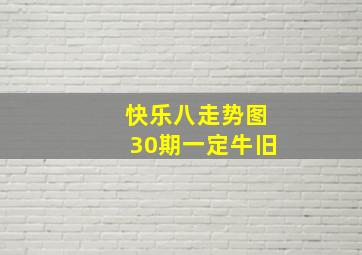 快乐八走势图
30期一定牛旧